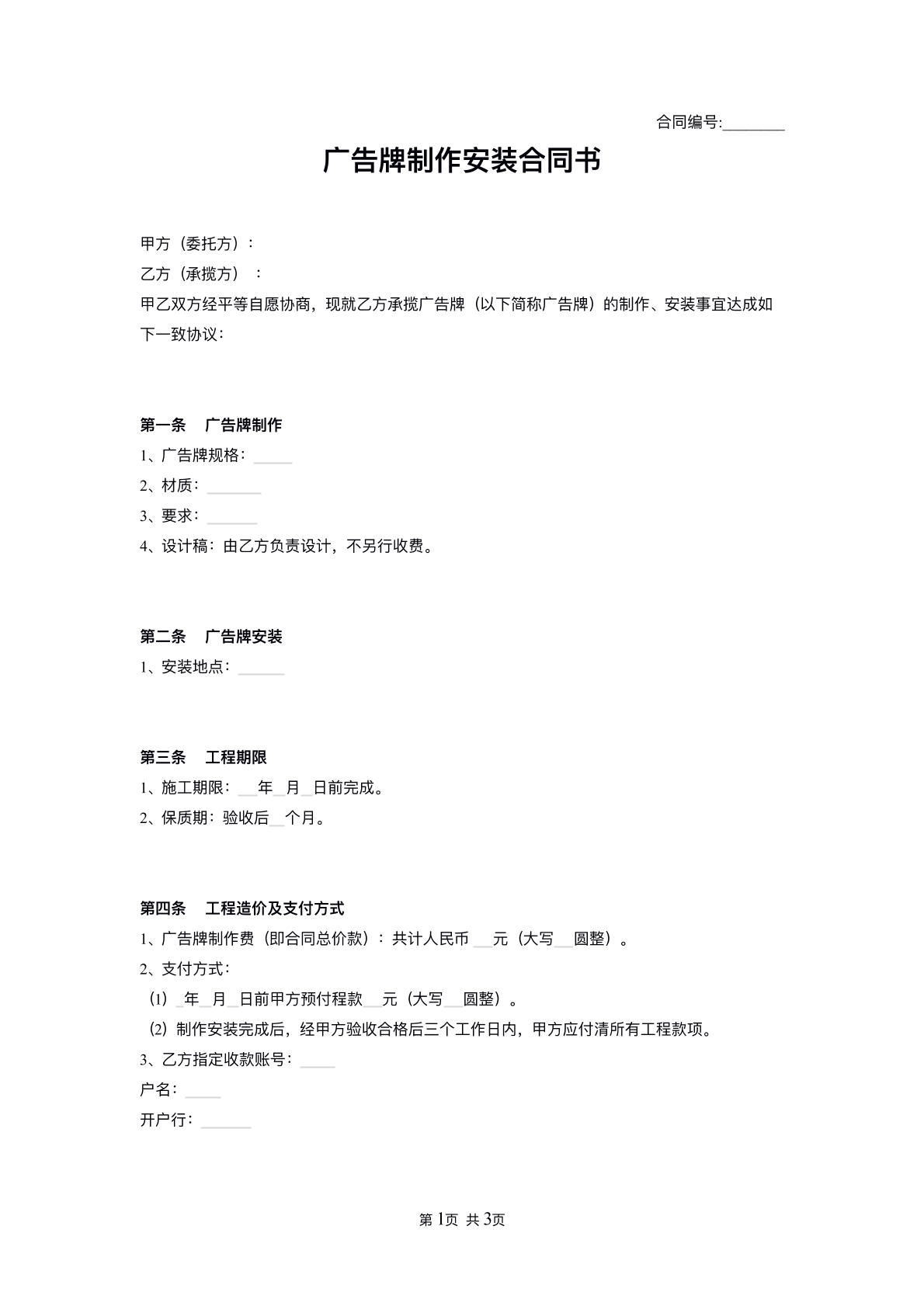 合同编号:____

广告牌制作安装合同书

甲方（委托方）：

乙方（承揽方）：

甲乙双方经平等自愿协商，现就乙方承揽广告牌（以下简称广告牌）的制作、安装事宜达成如下一致协议：

第一条 广告牌制作

1、广告牌规格：____

2、材质：____

3、要求：____

4、设计稿：由乙方负责设计，不另行收费。

第二条 广告牌安装

1、安装地点：____

第三条 工程期限

1、施工期限：____年____月____日前完成。

2、保质期：验收后____个月。

第四条 工程造价及支付方式

1、广告牌制作费（即合同总价款）：共计人民币____元（大写____圆整）。

2、支付方式：

(1) ____年____月____日前甲方预付程款____元（大写____圆整）。

(2) 制作安装完成后，经甲方验收合格后三个工作日内，甲方应付清所有工程款项。

3、乙方指定收款账号：____

户名：____

开户行：____

第1页 共3页